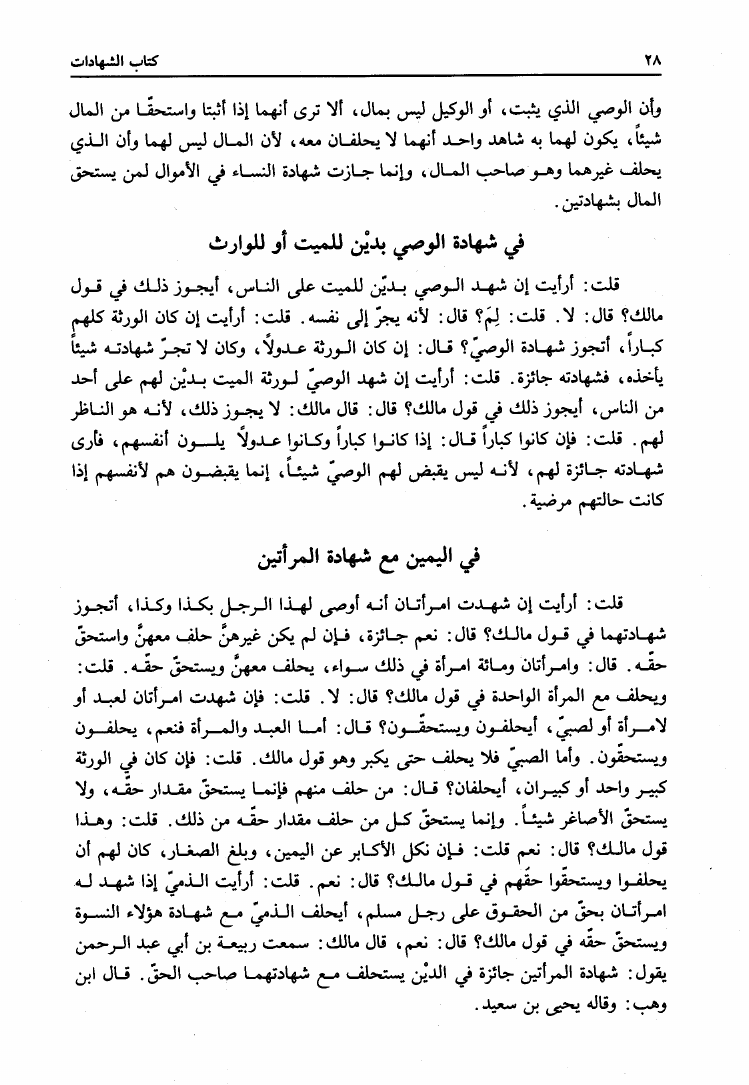 ٢٨ كتاب الشهادات

وأن الوصي الذي يثبت، أو الوكيل ليس بمال، ألا ترى أنهما إذا أثبتا واستحقّا من المال شيئاً، يكون لهما به شاهد واحد أنهما لا يحلفان معه، لأن المال ليس لهما وأن الذي يحلف غيرهما وهو صاحب المال، وإنما جازت شهادة النساء في الأموال لمن يستحق المال بشهادتين.

في شهادة الوصي بديْن للميت أو للوارث

قلت: أرأيت إن شهد الوصي بديْن للميت على الناس، أيجوز ذلك في قول مالك؟ قال: لا. قلت: لِمَ؟ قال: لأنه يجرّ إلى نفسه. قلت: أرأيت إن كان الورثة كلهم كباراً، أتجوز شهادة الوصيّ؟ قال: إن كان الورثة عدولاً، وكان لا تجرّ شهادته شيئاً يأخذه، فشهادته جائزة. قلت: أرأيت إن شهد الوصيّ لورثة الميت بديْن لهم على أحد من الناس، أيجوز ذلك في قول مالك؟ قال: قال مالك: لا يجوز ذلك، لأنه هو الناظر لهم. قلت: فإن كانوا كباراً قال: إذا كانوا كباراً وكانوا عدولاً يلون أنفسهم، فأرى شهادته جائزة لهم، لأنه ليس يقبض لهم الوصيّ شيئاً، إنما يقبضون هم لأنفسهم إذا كانت حالتهم مرضية.

في اليمين مع شهادة المرأتين

قلت: أرأيت إن شهدت امرأتان أنه أوصى لهذا الرجل بكذا وكذا، أتجوز شهادتهما في قول مالك؟ قال: نعم جائزة، فإن لم يكن غيرهنّ حلف معهنّ واستحقّ حقّه. قال: وامرأتان ومائة امرأة في ذلك سواء، يحلف معهنّ ويستحقّ حقّه. قلت: ويحلف مع المرأة الواحدة في قول مالك؟ قال: لا. قلت: فإن شهدت امرأتان لعبد أو لامرأة أو لصبيّ، أيحلفون ويستحقّون؟ قال: أما العبد والمرأة فنعم، يحلفون ويستحقّون. وأما الصبيّ فلا يحلف حتى يكبر وهو قول مالك. قلت: فإن كان في الورثة كبير واحد أو كبيران، أيحلفان؟ قال: من حلف منهم فإنما يستحقّ مقدار حقّه، ولا يستحقّ الأصاغر شيئاً. وإنما يستحقّ كل من حلف مقدار حقّه من ذلك. قلت: وهذا قول مالك؟ قال: نعم قلت: فإن نكل الأكابر عن اليمين، وبلغ الصغار، كان لهم أن يحلفوا ويستحقّوا حقّهم في قول مالك؟ قال: نعم. قلت: أرأيت الذميّ إذا شهد له امرأتان بحقّ من الحقوق على رجل مسلم، أيحلف الذميّ مع شهادة هؤلاء النسوة ويستحقّ حقّه في قول مالك؟ قال: نعم، قال مالك: سمعت ربيعة بن أبي عبد الرحمن يقول: شهادة المرأتين جائزة في الديْن يستحلف مع شهادتهما صاحب الحقّ. قال ابن وهب: وقاله يحيى بن سعيد.